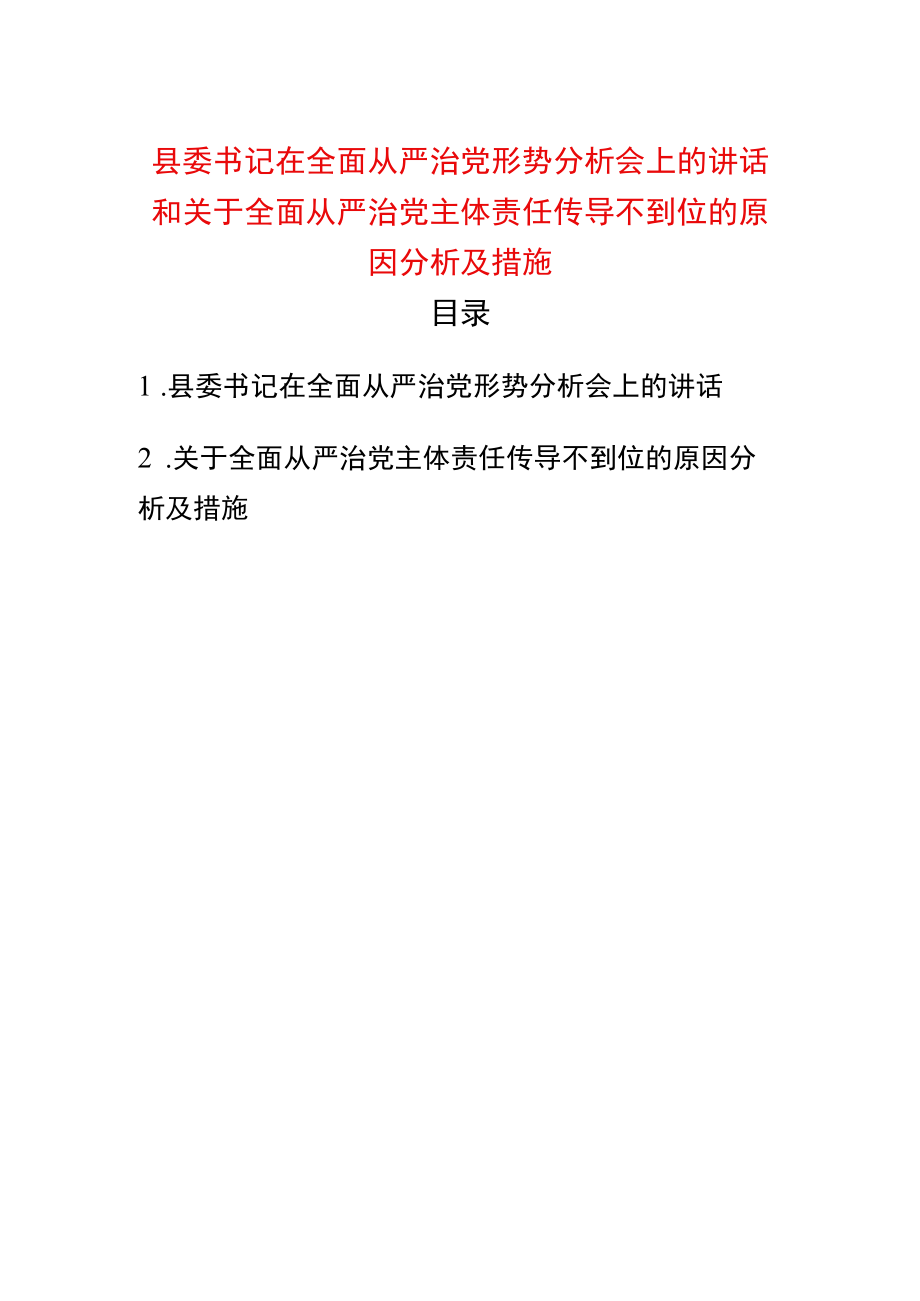 县委书记在全面从严治党形势分析会上的讲话和关于全面从严治党主体责任传导不到位的原因分析及措施

目录

1 .县委书记在全面从严治党形势分析会上的讲话

2 .关于全面从严治党主体责任传导不到位的原因分析及措施